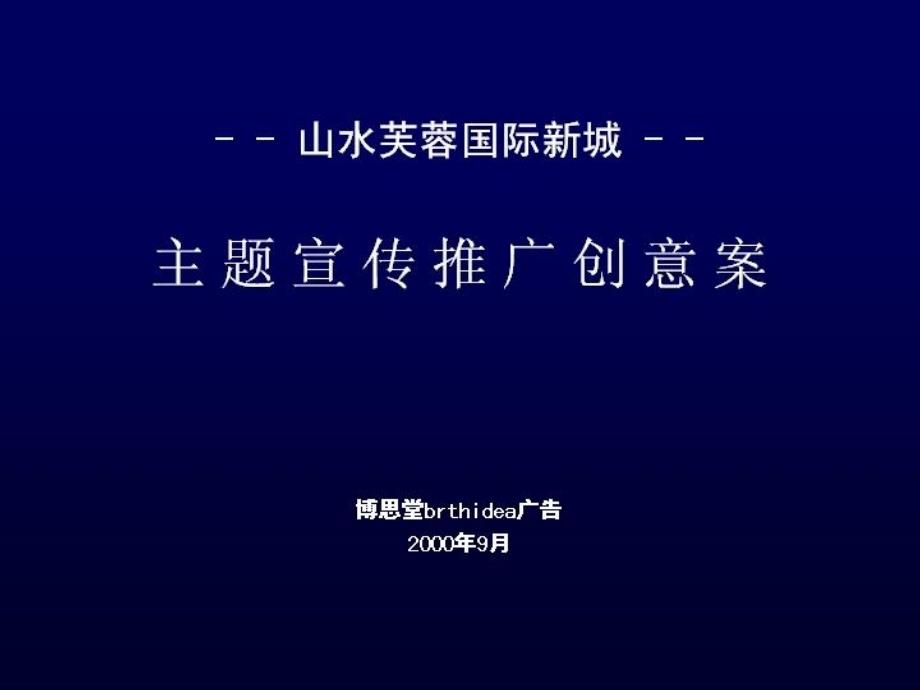 - - 山水芙蓉国际新城 - -

主题宣传推广创意案

博思堂brthidea广告
2000年9月